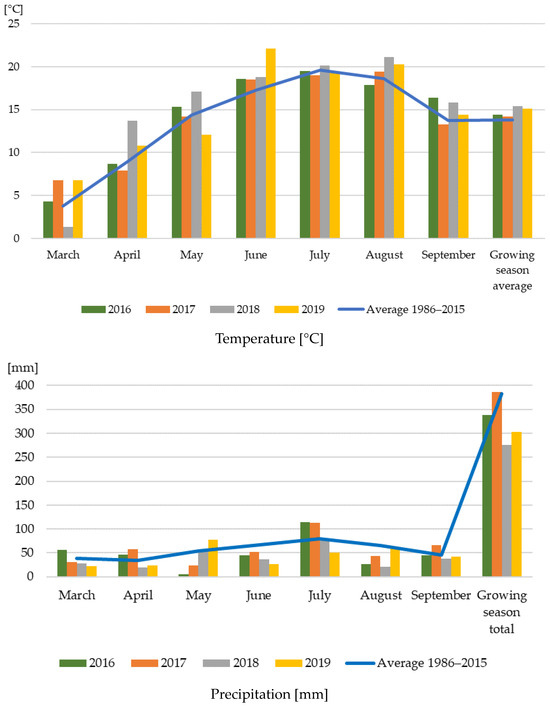 [°C]
25
20
15
10
5
0
March April May June July August September Growing season average

2016 2017 2018 2019 Average 1986–2015

Temperature [°C]

[mm]
400
350
300
250
200
150
100
50
0
March April May June July August September Growing season total

2016 2017 2018 2019 Average 1986–2015

Precipitation [mm]